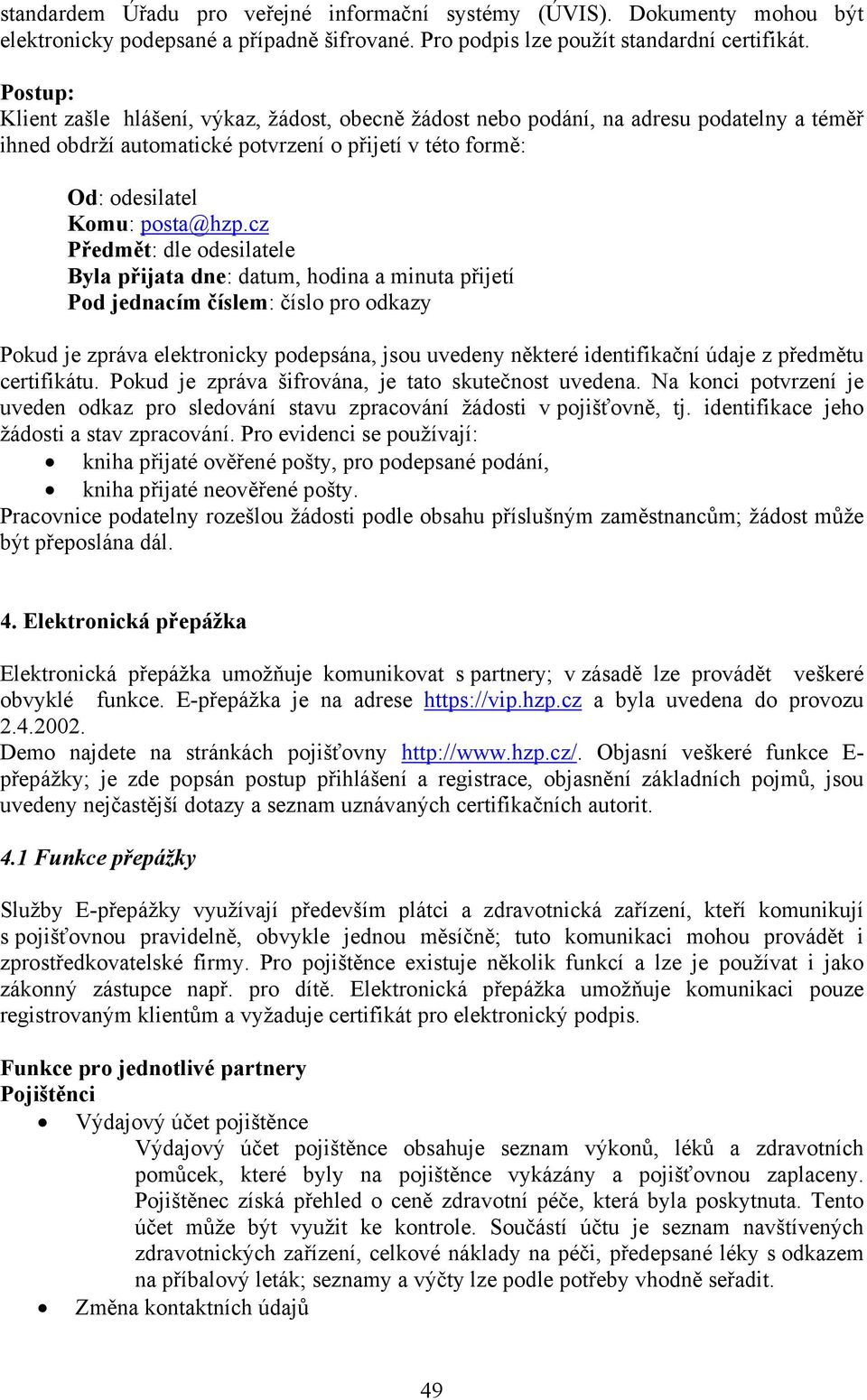 standardem Úřadu pro veřejné informační systémy (ÚVIS). Dokumenty mohou být elektronicky podepsané a případně šifrované. Pro podpis lze použít standardní certifikát.

Postup:
Klient zašle hlášení, výkaz, žádost, obecně žádost nebo podání, na adresu podatelny a téměř ihned obdrží automatické potvrzení o přijetí v této formě:

Od: odesilatel
Komu: posta@hzp.cz
Předmět: dle odesilatele
Byla přijata dne: datum, hodina a minuta přijetí
Pod jednacím číslem: číslo pro odkazy

Pokud je zpráva elektronicky podepsána, jsou uvedeny některé identifikační údaje z předmětu certifikátu. Pokud je zpráva šifrována, je tato skutečnost uvedena. Na konci potvrzení je uveden odkaz pro sledování stavu zpracování žádosti v pojišťovně, tj. identifikace jeho žádosti a stav zpracování. Pro evidenci se používají:
• kniha přijaté ověřené pošty, pro podepsané podání,
• kniha přijaté neověřené pošty.
Pracovnice podatelny rozešlou žádosti podle obsahu příslušným zaměstnancům; žádost může být přeposlána dál.

4. Elektronická přepážka

Elektronická přepážka umožňuje komunikovat s partnery; v zásadě lze provádět veškeré obvyklé funkce. E-přepážka je na adrese https://vip.hzp.cz a byla uvedena do provozu 2.4.2002.
Demo najdete na stránkách pojišťovny http://www.hzp.cz/. Objasní veškeré funkce E-přepážky; je zde popsán postup přihlášení a registrace, objasnění základních pojmů, jsou uvedeny nejčastější dotazy a seznam uznávaných certifikačních autorit.

4.1 Funkce přepážky

Služby E-přepážky využívají především plátci a zdravotnická zařízení, kteří komunikují s pojišťovnou pravidelně, obvykle jednou měsíčně; tuto komunikaci mohou provádět i zprostředkovatelské firmy. Pro pojištěnce existuje několik funkcí a lze je používat i jako zákonný zástupce např. pro dítě. Elektronická přepážka umožňuje komunikaci pouze registrovaným klientům a vyžaduje certifikát pro elektronický podpis.

Funkce pro jednotlivé partnery
Pojištěnci
• Výdajový účet pojištěnce
Výdajový účet pojištěnce obsahuje seznam výkonů, léků a zdravotních pomůcek, které byly na pojištěnce vykázány a pojišťovnou zaplaceny. Pojištěnec získá přehled o ceně zdravotní péče, která byla poskytnuta. Tento účet může být využit ke kontrole. Součástí účtu je seznam navštívených zdravotnických zařízení, celkové náklady na péči, předepsané léky s odkazem na příbalový leták; seznamy a výčty lze podle potřeby vhodně seřadit.
• Změna kontaktních údajů

49